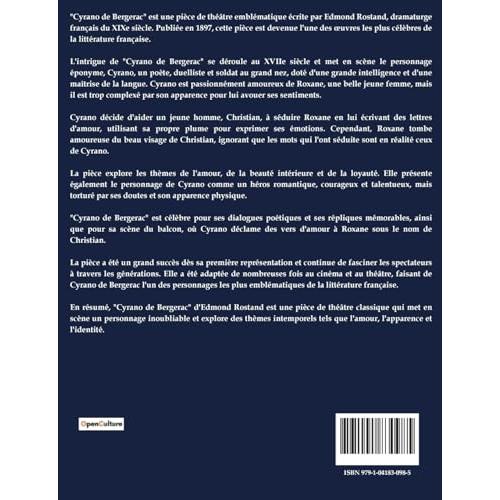 "Cyrano de Bergerac" est une pièce de théâtre emblématique écrite par Edmond Rostand, dramaturge français du XIXe siècle. Publiée en 1897, cette pièce est devenue l'une des œuvres les plus célèbres de la littérature française.

L'intrigue de "Cyrano de Bergerac" se déroule au XVIIe siècle et met en scène le personnage éponyme, Cyrano, un poète, duelliste et soldat au grand nez, doté d'une grande intelligence et d'une maîtrise de la langue. Cyrano est passionnément amoureux de Roxane, une belle jeune femme, mais il est trop complexé par son apparence pour lui avouer ses sentiments.

Cyrano décide d'aider un jeune homme, Christian, à séduire Roxane en lui écrivant des lettres d'amour, utilisant sa propre plume pour exprimer ses émotions. Cependant, Roxane tombe amoureuse du beau visage de Christian, ignorant que les mots qui l'ont séduite sont en réalité ceux de Cyrano.

La pièce explore les thèmes de l'amour, de la beauté intérieure et de la loyauté. Elle présente également le personnage de Cyrano comme un héros romantique, courageux et talentueux, mais torturé par ses doutes et son apparence physique.

"Cyrano de Bergerac" est célèbre pour ses dialogues poétiques et ses répliques mémorables, ainsi que pour sa scène du balcon, où Cyrano déclame des vers d'amour à Roxane sous le nom de Christian.

La pièce a été un grand succès dès sa première représentation et continue de fasciner les spectateurs à travers les générations. Elle a été adaptée de nombreuses fois au cinéma et au théâtre, faisant de Cyrano de Bergerac l'un des personnages les plus emblématiques de la littérature française.

En résumé, "Cyrano de Bergerac" d'Edmond Rostand est une pièce de théâtre classique qui met en scène un personnage inoubliable et explore des thèmes intemporels tels que l'amour, l'apparence et l'identité.

OpenCulture

ISBN 979-1-04183-098-5